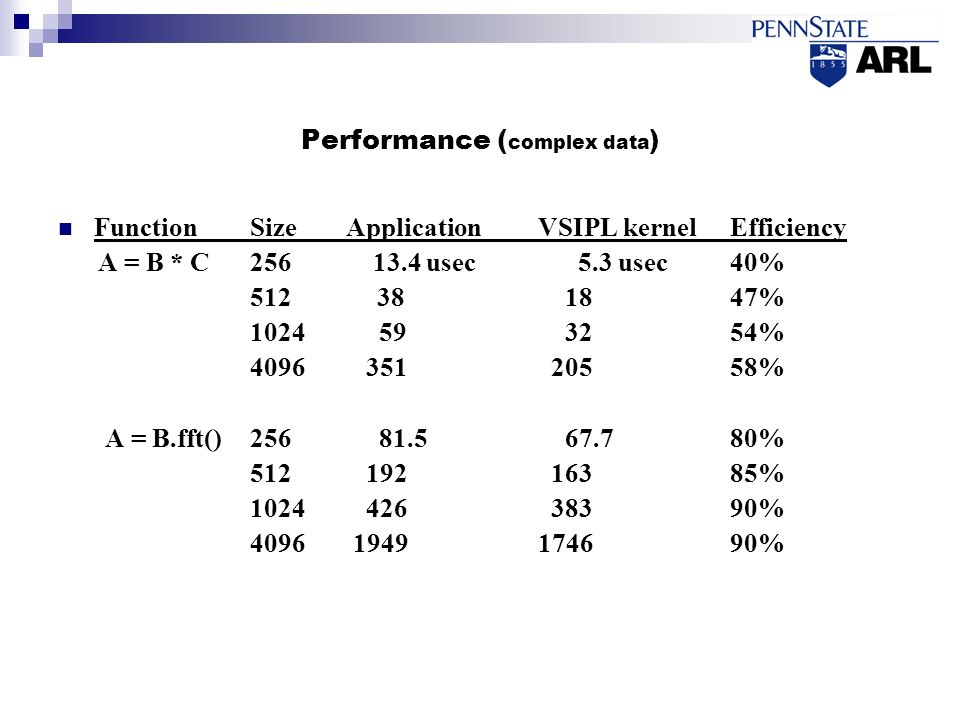 PENNSTATE
1855
ARL

Performance (complex data)

| Function | Size | Application | VSIPL kernel | Efficiency |
|---|---|---|---|---|
| A = B * C | 256 | 13.4 usec | 5.3 usec | 40% |
| | 512 | 38 | 18 | 47% |
| | 1024 | 59 | 32 | 54% |
| | 4096 | 351 | 205 | 58% |
| A = B.fft() | 256 | 81.5 | 67.7 | 80% |
| | 512 | 192 | 163 | 85% |
| | 1024 | 426 | 383 | 90% |
| | 4096 | 1949 | 1746 | 90% |